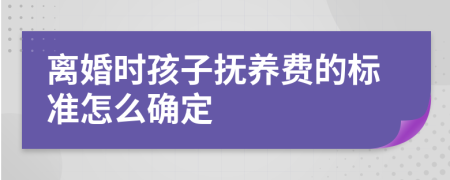 离婚时孩子抚养费的标准怎么确定